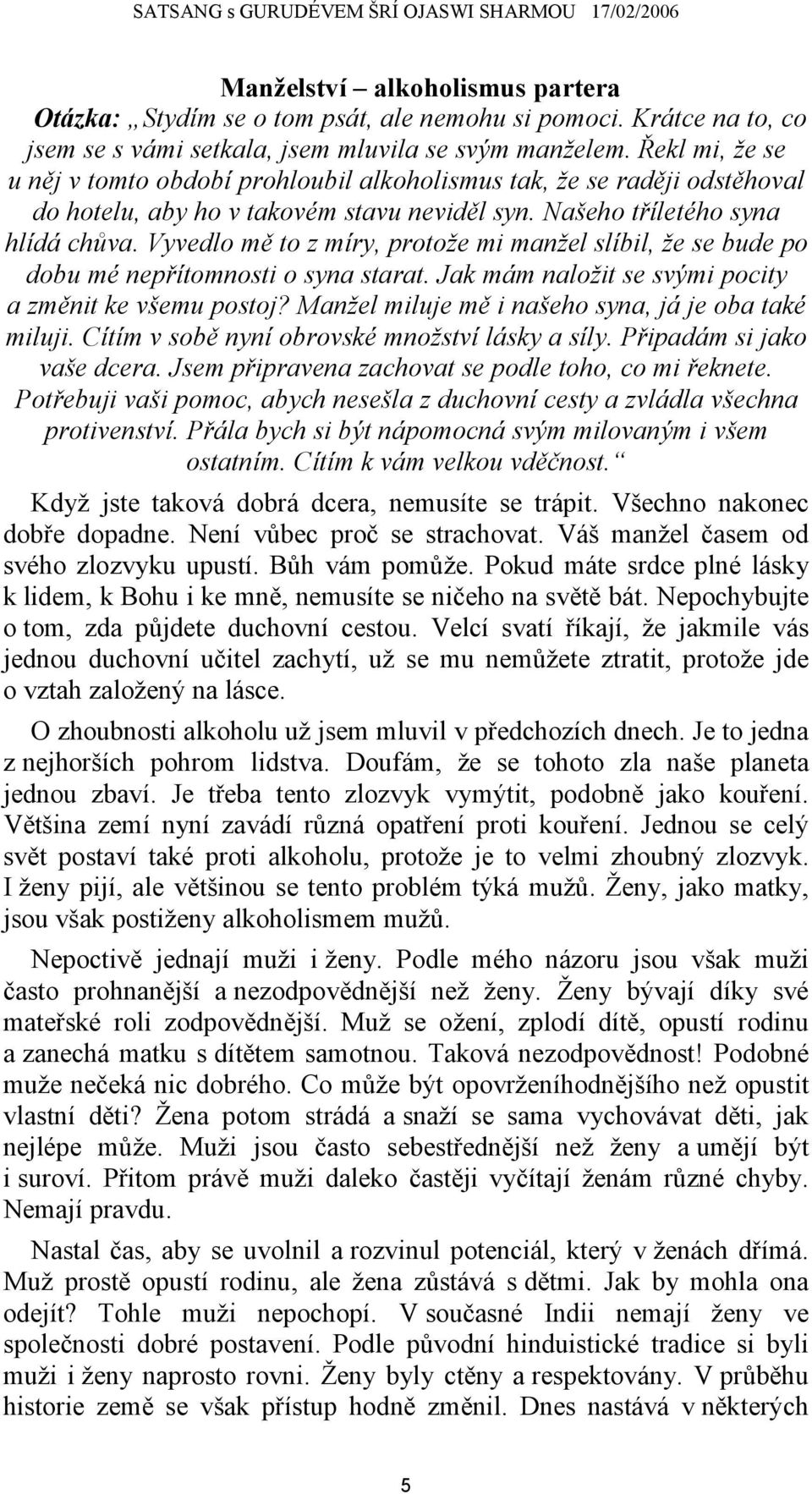 SATSANG s GURUDÉVEM ŠRÍ OJASWI SHARMOU 17/02/2006

Manželství – alkoholismus partera

Otázka: „Stydím se o tom psát, ale nemohu si pomoci. Krátce na to, co jsem se s vámi setkala, jsem mluvila se svým manželem. Řekl mi, že se u něj v tomto období prohloubil alkoholismus tak, že se raději odstěhoval do hotelu, aby ho v takovém stavu neviděl syn. Našeho tříletého syna hlídá chůva. Vyvedlo mě to z míry, protože mi manžel slíbil, že se bude po dobu mé nepřítomnosti o syna starat. Jak mám naložit se svými pocity a změnit ke všemu postoj? Manžel miluje mě i našeho syna, já je oba také miluji. Cítím v sobě nyní obrovské množství lásky a síly. Připadám si jako vaše dcera. Jsem připravena zachovat se podle toho, co mi řeknete. Potřebuji vaši pomoc, abych nesešla z duchovní cesty a zvládla všechna protivenství. Přála bych si být nápomocná svým milovaným i všem ostatním. Cítím k vám velkou vděčnost.“

Když jste taková dobrá dcera, nemusíte se trápit. Všechno nakonec dobře dopadne. Není vůbec proč se strachovat. Váš manžel časem od svého zlozvyku upustí. Bůh vám pomůže. Pokud máte srdce plné lásky k lidem, k Bohu i ke mně, nemusíte se ničeho na světě bát. Nepochybujte o tom, zda půjdete duchovní cestou. Velcí svatí říkají, že jakmile vás jednou duchovní učitel zachytí, už se mu nemůžete ztratit, protože jde o vztah založený na lásce.

O zhoubnosti alkoholu už jsem mluvil v předchozích dnech. Je to jedna z nejhorších pohrom lidstva. Doufám, že se tohoto zla naše planeta jednou zbaví. Je třeba tento zlozvyk vymýtit, podobně jako kouření. Většina zemí nyní zavádí různá opatření proti kouření. Jednou se celý svět postaví také proti alkoholu, protože je to velmi zhoubný zlozvyk. I ženy pijí, ale většinou se tento problém týká mužů. Ženy, jako matky, jsou však postiženy alkoholismem mužů.

Nepoctivě jednají muži i ženy. Podle mého názoru jsou však muži často prohnanější a nezodpovědnější než ženy. Ženy bývají díky své mateřské roli zodpovědnější. Muž se ožení, zplodí dítě, opustí rodinu a zanechá matku s dítětem samotnou. Taková nezodpovědnost! Podobné muže nečeká nic dobrého. Co může být opovrženíhodnějšího než opustit vlastní děti? Žena potom strádá a snaží se sama vychovávat děti, jak nejlépe může. Muži jsou často sebestřednější než ženy a umějí být i suroví. Přitom právě muži daleko častěji vyčítají ženám různé chyby. Nemají pravdu.

Nastal čas, aby se uvolnil a rozvinul potenciál, který v ženách dřímá. Muž prostě opustí rodinu, ale žena zůstává s dětmi. Jak by mohla ona odejít? Tohle muži nepochopí. V současné Indii nemají ženy ve společnosti dobré postavení. Podle původní hinduistické tradice si byli muži i ženy naprosto rovni. Ženy byly ctěny a respektovány. V průběhu historie země se však přístup hodně změnil. Dnes nastává v některých

5